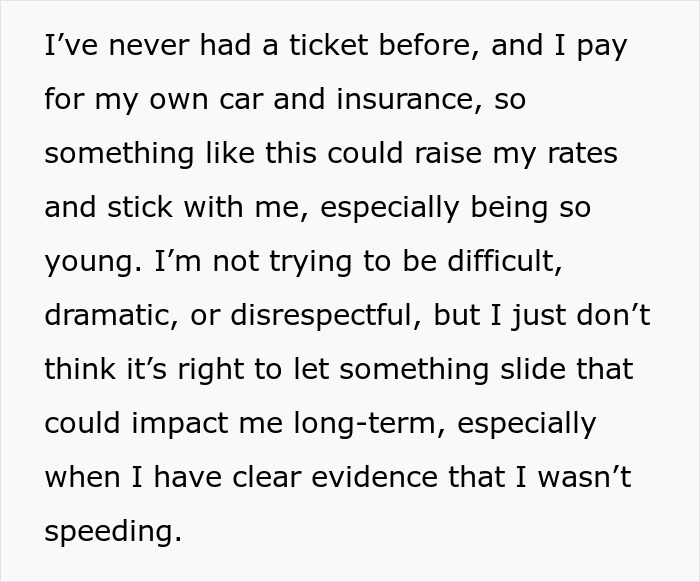 I’ve never had a ticket before, and I pay for my own car and insurance, so something like this could raise my rates and stick with me, especially being so young. I’m not trying to be difficult, dramatic, or disrespectful, but I just don’t think it’s right to let something slide that could impact me long-term, especially when I have clear evidence that I wasn’t speeding.